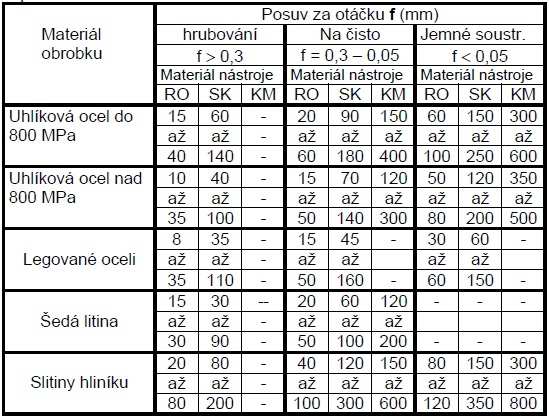 | Materiál obrobku | Posuv za otáčku **f** (mm) | | | | | | | | |
|---|---|---|---|---|---|---|---|---|---|
| | hrubování | | | Na čisto | | | Jemné soustr. | | |
| | f > 0,3 | | | f = 0,3 – 0,05 | | | f < 0,05 | | |
| | Materiál nástroje | | | Materiál nástroje | | | Materiál nástroje | | |
| | RO | SK | KM | RO | SK | KM | RO | SK | KM |
| Uhlíková ocel do 800 MPa | 15 | 60 | - | 20 | 90 | 150 | 60 | 150 | 300 |
| | až | až | - | až | až | až | až | až | až |
| | 40 | 140 | - | 60 | 180 | 400 | 100 | 250 | 600 |
| Uhlíková ocel nad 800 MPa | 10 | 40 | - | 15 | 70 | 120 | 50 | 120 | 350 |
| | až | až | - | až | až | až | až | až | až |
| | 35 | 100 | - | 50 | 140 | 300 | 80 | 200 | 500 |
| Legované oceli | 8 | 35 | - | 15 | 45 | - | 30 | 60 | - |
| | až | až | - | až | až | | až | až | |
| | 35 | 110 | - | 50 | 160 | - | 60 | 150 | - |
| Šedá litina | 15 | 30 | -- | 20 | 60 | 120 | - | - | - |
| | až | až | - | až | až | až | | | |
| | 30 | 90 | - | 50 | 100 | 200 | - | - | - |
| Slitiny hliníku | 20 | 80 | - | 40 | 120 | 150 | 80 | 150 | 300 |
| | až | až | - | až | až | až | až | až | až |
| | 80 | 200 | - | 100 | 300 | 600 | 120 | 350 | 800 |